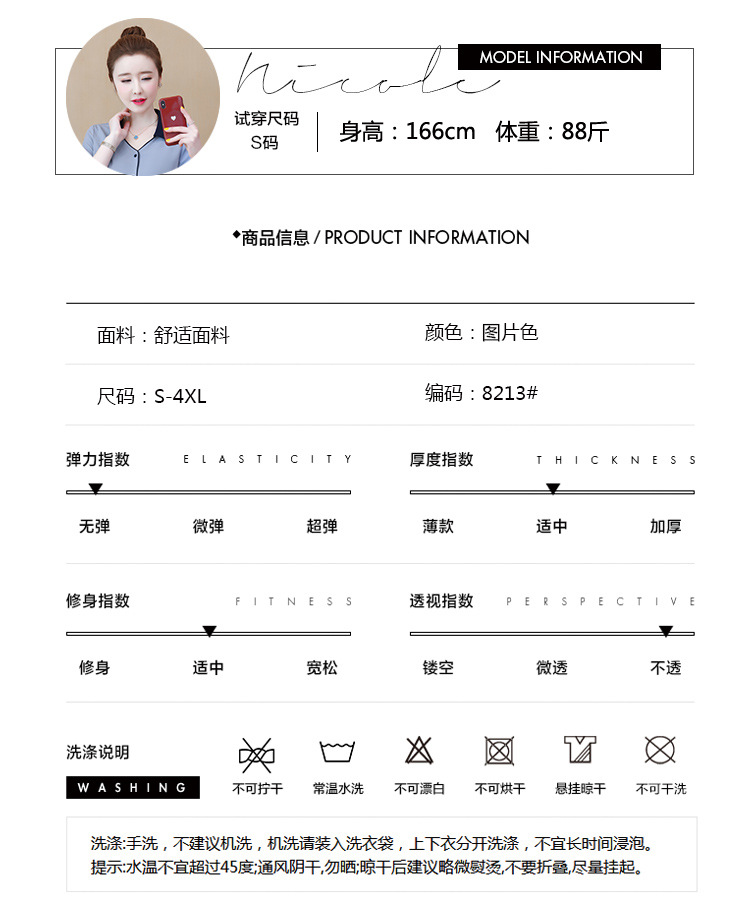 Nicole

MODEL INFORMATION

试穿尺码
S码

身高：166cm　体重：88斤

◆商品信息 / PRODUCT INFORMATION

面料：舒适面料

颜色：图片色

尺码：S-4XL

编码：8213#

弹力指数　ELASTICITY

无弹　微弹　超弹

厚度指数　THICKNESS

薄款　适中　加厚

修身指数　FITNESS

修身　适中　宽松

透视指数　PERSPECTIVE

镂空　微透　不透

洗涤说明

WASHING

不可拧干　常温水洗　不可漂白　不可烘干　悬挂晾干　不可干洗

洗涤:手洗，不建议机洗，机洗请装入洗衣袋，上下衣分开洗涤，不宜长时间浸泡。
提示:水温不宜超过45度;通风阴干,勿晒;晾干后建议略微熨烫,不要折叠,尽量挂起。